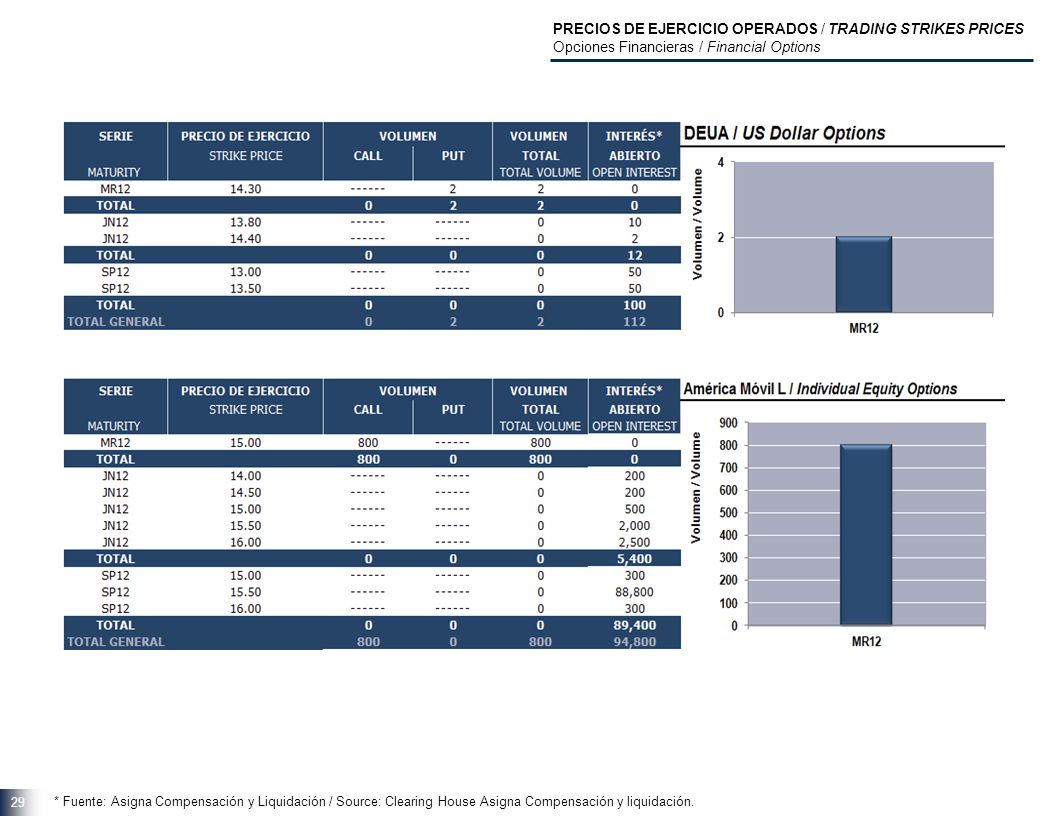 PRECIOS DE EJERCICIO OPERADOS / TRADING STRIKES PRICES
Opciones Financieras / Financial Options

| SERIE MATURITY | PRECIO DE EJERCICIO STRIKE PRICE | VOLUMEN CALL | VOLUMEN PUT | VOLUMEN TOTAL TOTAL VOLUME | INTERÉS* ABIERTO OPEN INTEREST |
|---|---|---|---|---|---|
| MR12 | 14.30 | ------ | 2 | 2 | 0 |
| TOTAL | | 0 | 2 | 2 | 0 |
| JN12 | 13.80 | ------ | ------ | 0 | 10 |
| JN12 | 14.40 | ------ | ------ | 0 | 2 |
| TOTAL | | 0 | 0 | 0 | 12 |
| SP12 | 13.00 | ------ | ------ | 0 | 50 |
| SP12 | 13.50 | ------ | ------ | 0 | 50 |
| TOTAL | | 0 | 0 | 0 | 100 |
| TOTAL GENERAL | | 0 | 2 | 2 | 112 |

DEUA / US Dollar Options
Volumen / Volume
4
2
0
MR12

| SERIE MATURITY | PRECIO DE EJERCICIO STRIKE PRICE | VOLUMEN CALL | VOLUMEN PUT | VOLUMEN TOTAL TOTAL VOLUME | INTERÉS* ABIERTO OPEN INTEREST |
|---|---|---|---|---|---|
| MR12 | 15.00 | 800 | ------ | 800 | 0 |
| TOTAL | | 800 | 0 | 800 | 0 |
| JN12 | 14.00 | ------ | ------ | 0 | 200 |
| JN12 | 14.50 | ------ | ------ | 0 | 200 |
| JN12 | 15.00 | ------ | ------ | 0 | 500 |
| JN12 | 15.50 | ------ | ------ | 0 | 2,000 |
| JN12 | 16.00 | ------ | ------ | 0 | 2,500 |
| TOTAL | | 0 | 0 | 0 | 5,400 |
| SP12 | 15.00 | ------ | ------ | 0 | 300 |
| SP12 | 15.50 | ------ | ------ | 0 | 88,800 |
| SP12 | 16.00 | ------ | ------ | 0 | 300 |
| TOTAL | | 0 | 0 | 0 | 89,400 |
| TOTAL GENERAL | | 800 | 0 | 800 | 94,800 |

América Móvil L / Individual Equity Options
Volumen / Volume
900
800
700
600
500
400
300
200
100
0
MR12

29
* Fuente: Asigna Compensación y Liquidación / Source: Clearing House Asigna Compensación y liquidación.